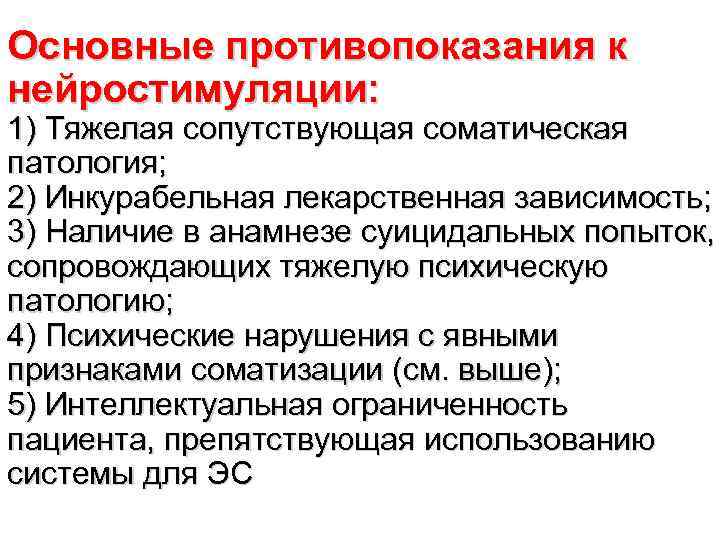 Основные противопоказания к нейростимуляции:

1) Тяжелая сопутствующая соматическая патология;
2) Инкурабельная лекарственная зависимость;
3) Наличие в анамнезе суицидальных попыток, сопровождающих тяжелую психическую патологию;
4) Психические нарушения с явными признаками соматизации (см. выше);
5) Интеллектуальная ограниченность пациента, препятствующая использованию системы для ЭС